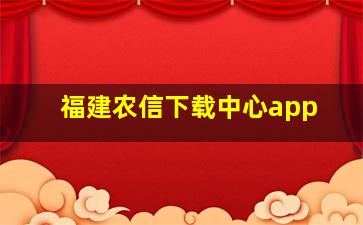 福建农信下载中心app